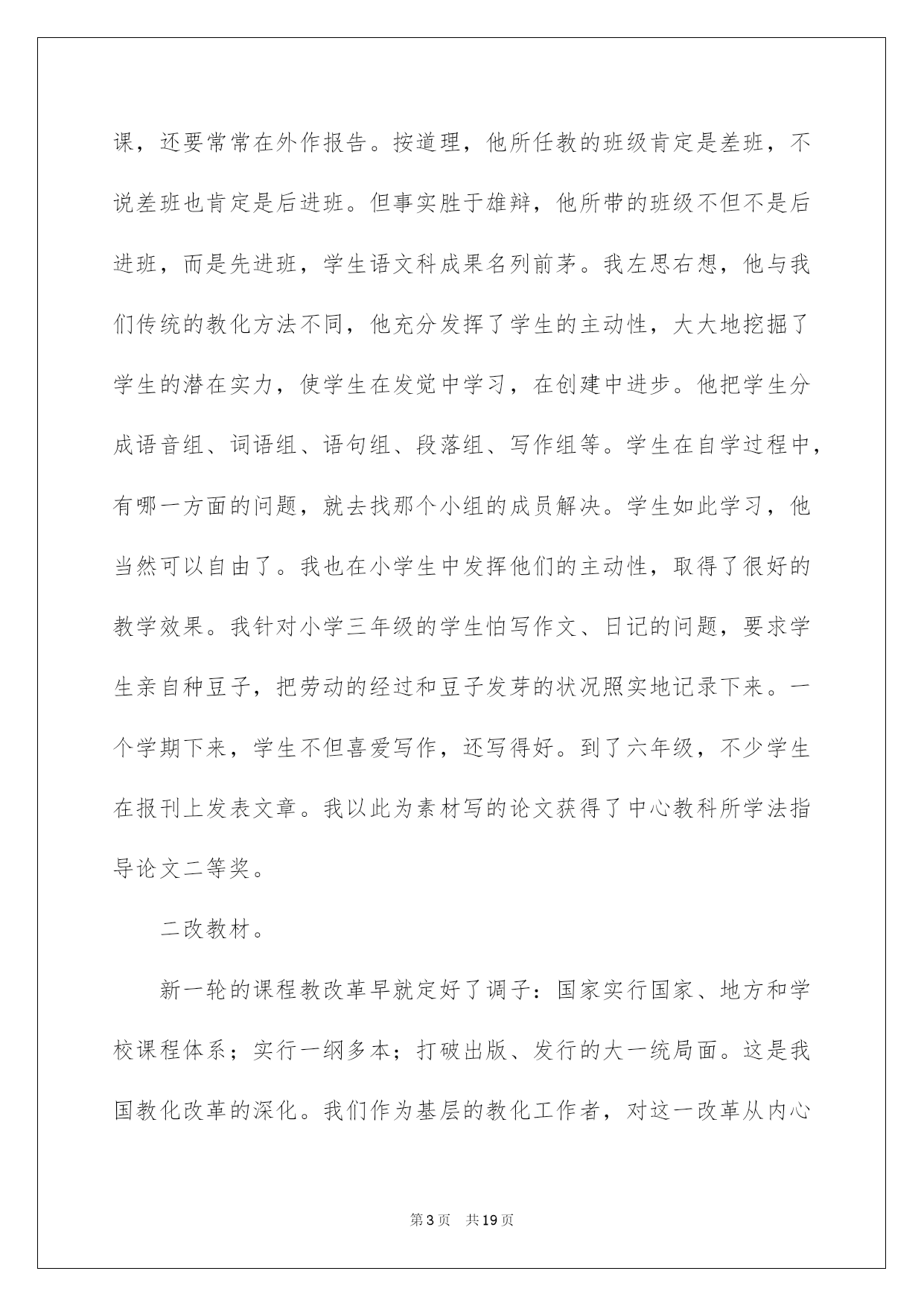 课，还要常常在外作报告。按道理，他所任教的班级肯定是差班，不说差班也肯定是后进班。但事实胜于雄辩，他所带的班级不但不是后进班，而是先进班，学生语文科成果名列前茅。我左思右想，他与我们传统的教化方法不同，他充分发挥了学生的主动性，大大地挖掘了学生的潜在实力，使学生在发觉中学习，在创建中进步。他把学生分成语音组、词语组、语句组、段落组、写作组等。学生在自学过程中，有哪一方面的问题，就去找那个小组的成员解决。学生如此学习，他当然可以自由了。我也在小学生中发挥他们的主动性，取得了很好的教学效果。我针对小学三年级的学生怕写作文、日记的问题，要求学生亲自种豆子，把劳动的经过和豆子发芽的状况照实地记录下来。一个学期下来，学生不但喜爱写作，还写得好。到了六年级，不少学生在报刊上发表文章。我以此为素材写的论文获得了中心教科所学法指导论文二等奖。

二改教材。

新一轮的课程教改革早就定好了调子：国家实行国家、地方和学校课程体系；实行一纲多本；打破出版、发行的大一统局面。这是我国教化改革的深化。我们作为基层的教化工作者，对这一改革从内心

第3页 共19页